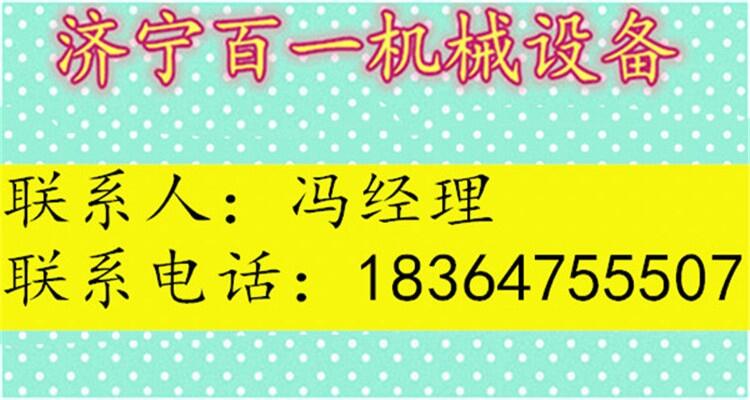 济宁百一机械设备

联系人：冯经理
联系电话：18364755507